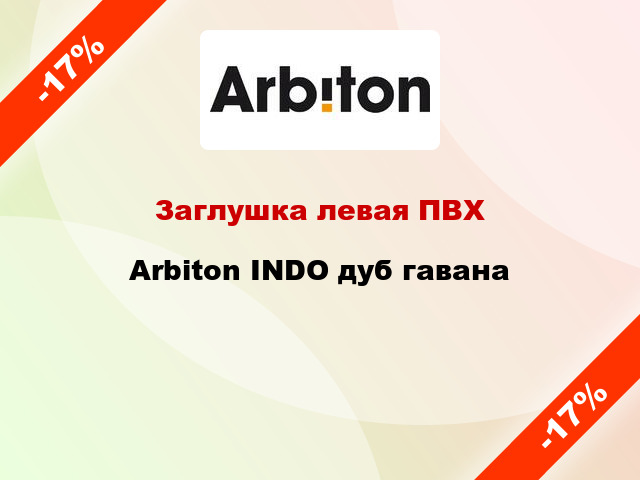 -17%

Arbiton

Заглушка левая ПВХ

Arbiton INDO дуб гавана

-17%